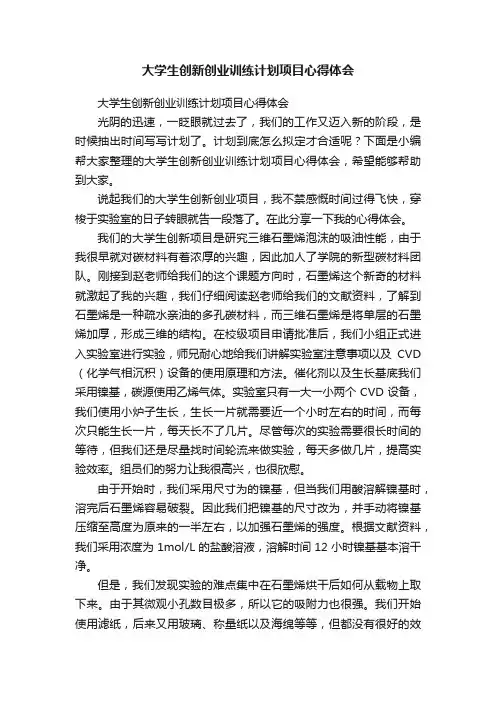 大学生创新创业训练计划项目心得体会

大学生创新创业训练计划项目心得体会

光阴的迅速，一眨眼就过去了，我们的工作又迈入新的阶段，是时候抽出时间写写计划了。计划到底怎么拟定才合适呢？下面是小编帮大家整理的大学生创新创业训练计划项目心得体会，希望能够帮助到大家。

说起我们的大学生创新创业项目，我不禁感慨时间过得飞快，穿梭于实验室的日子转眼就告一段落了。在此分享一下我的心得体会。

我们的大学生创新项目是研究三维石墨烯泡沫的吸油性能，由于我很早就对碳材料有着浓厚的兴趣，因此加入了学院的新型碳材料团队。刚接到赵老师给我们的这个课题方向时，石墨烯这个新奇的材料就激起了我的兴趣，我们仔细阅读赵老师给我们的文献资料，了解到石墨烯是一种疏水亲油的多孔碳材料，而三维石墨烯是将单层的石墨烯加厚，形成三维的结构。在校级项目申请批准后，我们小组正式进入实验室进行实验，师兄耐心地给我们讲解实验室注意事项以及 CVD（化学气相沉积）设备的使用原理和方法。催化剂以及生长基底我们采用镍基，碳源使用乙烯气体。实验室只有一大一小两个 CVD 设备，我们使用小炉子生长，生长一片就需要近一个小时左右的时间，而每次只能生长一片，每天长不了几片。尽管每次的实验需要很长时间的等待，但我们还是尽量找时间轮流来做实验，每天多做几片，提高实验效率。组员们的努力让我很高兴，也很欣慰。

由于开始时，我们采用尺寸为的镍基，但当我们用酸溶解镍基时，溶完后石墨烯容易破裂。因此我们把镍基的尺寸改为，并手动将镍基压缩至高度为原来的一半左右，以加强石墨烯的强度。根据文献资料，我们采用浓度为 1mol/L 的盐酸溶液，溶解时间 12 小时镍基基本溶干净。

但是，我们发现实验的难点集中在石墨烯烘干后如何从载物上取下来。由于其微观小孔数目极多，所以它的吸附力也很强。我们开始使用滤纸，后来又用玻璃、称量纸以及海绵等等，但都没有很好的效